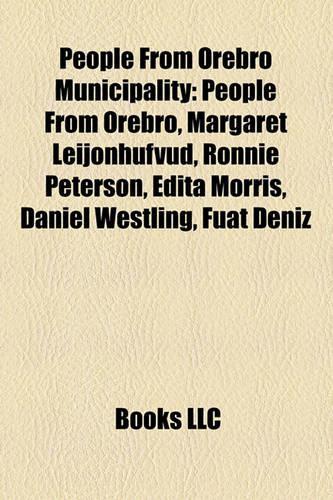 People From Orebro Municipality: People From Orebro, Margaret Leijonhufvud, Ronnie Peterson, Edita Morris, Daniel Westling, Fuat Deniz

Books LLC